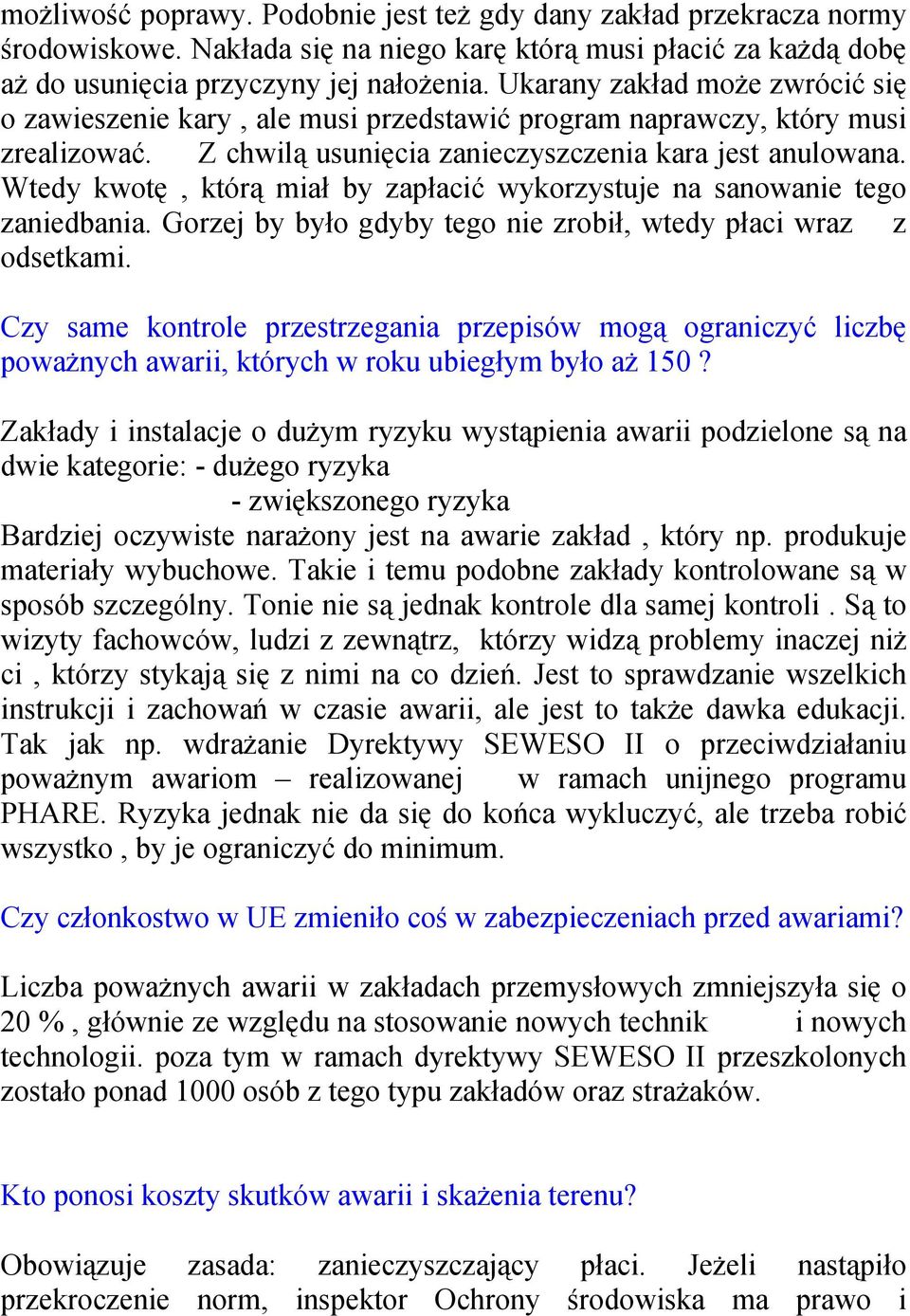 możliwość poprawy. Podobnie jest też gdy dany zakład przekracza normy środowiskowe. Nakłada się na niego karę którą musi płacić za każdą dobę aż do usunięcia przyczyny jej nałożenia. Ukarany zakład może zwrócić się o zawieszenie kary , ale musi przedstawić program naprawczy, który musi zrealizować. Z chwilą usunięcia zanieczyszczenia kara jest anulowana. Wtedy kwotę , którą miał by zapłacić wykorzystuje na sanowanie tego zaniedbania. Gorzej by było gdyby tego nie zrobił, wtedy płaci wraz z odsetkami.

Czy same kontrole przestrzegania przepisów mogą ograniczyć liczbę poważnych awarii, których w roku ubiegłym było aż 150 ?

Zakłady i instalacje o dużym ryzyku wystąpienia awarii podzielone są na dwie kategorie: - dużego ryzyka
- zwiększonego ryzyka
Bardziej oczywiste narażony jest na awarie zakład , który np. produkuje materiały wybuchowe. Takie i temu podobne zakłady kontrolowane są w sposób szczególny. Tonie nie są jednak kontrole dla samej kontroli . Są to wizyty fachowców, ludzi z zewnątrz, którzy widzą problemy inaczej niż ci , którzy stykają się z nimi na co dzień. Jest to sprawdzanie wszelkich instrukcji i zachowań w czasie awarii, ale jest to także dawka edukacji. Tak jak np. wdrażanie Dyrektywy SEWESO II o przeciwdziałaniu poważnym awariom – realizowanej w ramach unijnego programu PHARE. Ryzyka jednak nie da się do końca wykluczyć, ale trzeba robić wszystko , by je ograniczyć do minimum.

Czy członkostwo w UE zmieniło coś w zabezpieczeniach przed awariami?

Liczba poważnych awarii w zakładach przemysłowych zmniejszyła się o 20 % , głównie ze względu na stosowanie nowych technik i nowych technologii. poza tym w ramach dyrektywy SEWESO II przeszkolonych zostało ponad 1000 osób z tego typu zakładów oraz strażaków.

Kto ponosi koszty skutków awarii i skażenia terenu?

Obowiązuje zasada: zanieczyszczający płaci. Jeżeli nastąpiło przekroczenie norm, inspektor Ochrony środowiska ma prawo i